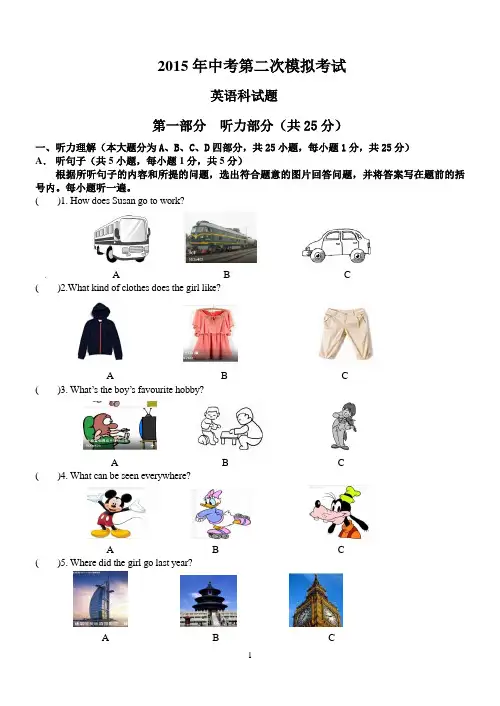 2015 年中考第二次模拟考试

英语科试题

第一部分　听力部分（共 25 分）

一、听力理解（本大题分为 A、B、C、D 四部分，共 25 小题，每小题 1 分，共 25 分）

A． 听句子（共 5 小题，每小题 1 分，共 5 分）

根据所听句子的内容和所提的问题，选出符合题意的图片回答问题，并将答案写在题前的括号内。每小题听一遍。

(　　)1. How does Susan go to work?

A　　B　　C

(　　)2.What kind of clothes does the girl like?

A　　B　　C

(　　)3. What's the boy's favourite hobby?

A　　B　　C

(　　)4. What can be seen everywhere?

A　　B　　C

(　　)5. Where did the girl go last year?

A　　B　　C

1